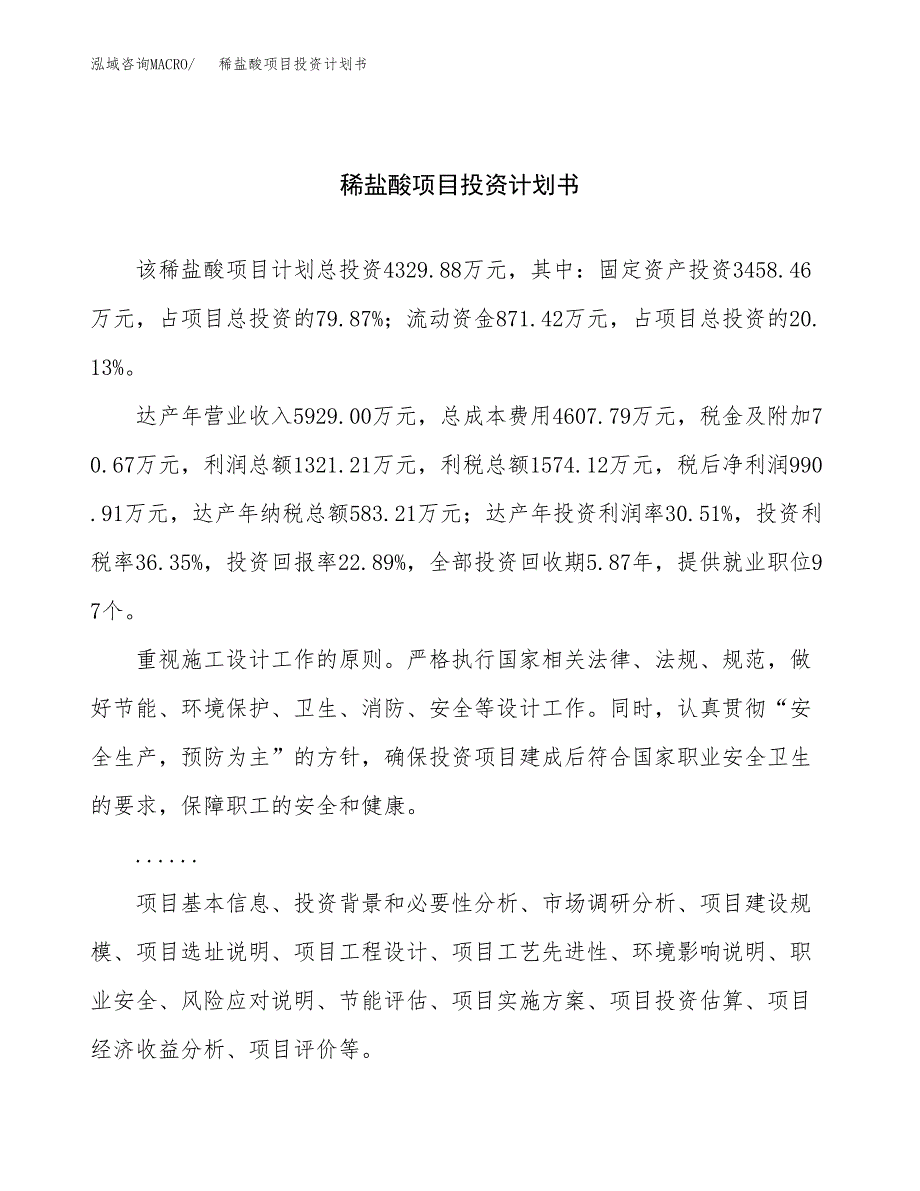 泓域咨询MACRO/　稀盐酸项目投资计划书

稀盐酸项目投资计划书

该稀盐酸项目计划总投资4329.88万元，其中：固定资产投资3458.46万元，占项目总投资的79.87%；流动资金871.42万元，占项目总投资的20.13%。

达产年营业收入5929.00万元，总成本费用4607.79万元，税金及附加70.67万元，利润总额1321.21万元，利税总额1574.12万元，税后净利润990.91万元，达产年纳税总额583.21万元；达产年投资利润率30.51%，投资利税率36.35%，投资回报率22.89%，全部投资回收期5.87年，提供就业职位97个。

重视施工设计工作的原则。严格执行国家相关法律、法规、规范，做好节能、环境保护、卫生、消防、安全等设计工作。同时，认真贯彻“安全生产，预防为主”的方针，确保投资项目建成后符合国家职业安全卫生的要求，保障职工的安全和健康。

......

项目基本信息、投资背景和必要性分析、市场调研分析、项目建设规模、项目选址说明、项目工程设计、项目工艺先进性、环境影响说明、职业安全、风险应对说明、节能评估、项目实施方案、项目投资估算、项目经济收益分析、项目评价等。